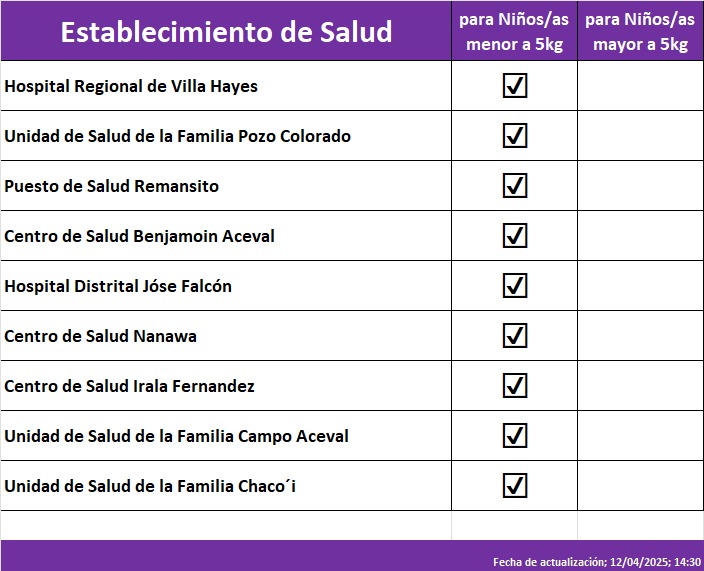 | Establecimiento de Salud | para Niños/as menor a 5kg | para Niños/as mayor a 5kg |
|---|---|---|
| Hospital Regional de Villa Hayes | ☑ | |
| Unidad de Salud de la Familia Pozo Colorado | ☑ | |
| Puesto de Salud Remansito | ☑ | |
| Centro de Salud Benjamoin Aceval | ☑ | |
| Hospital Distrital Jóse Falcón | ☑ | |
| Centro de Salud Nanawa | ☑ | |
| Centro de Salud Irala Fernandez | ☑ | |
| Unidad de Salud de la Familia Campo Aceval | ☑ | |
| Unidad de Salud de la Familia Chaco´i | ☑ | |

Fecha de actualización; 12/04/2025; 14:30